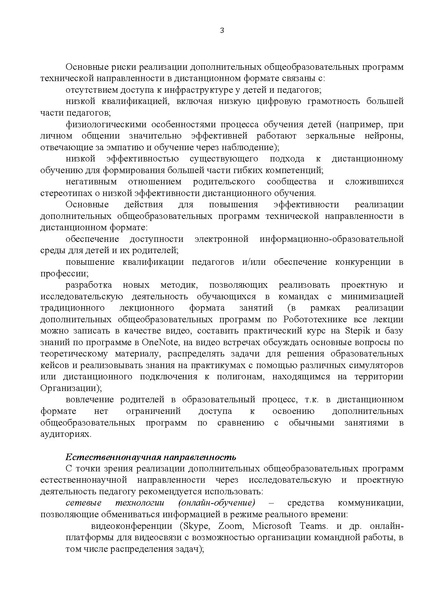 3

Основные риски реализации дополнительных общеобразовательных программ технической направленности в дистанционном формате связаны с:

отсутствием доступа к инфраструктуре у детей и педагогов;

низкой квалификацией, включая низкую цифровую грамотность большей части педагогов;

физиологическими особенностями процесса обучения детей (например, при личном общении значительно эффективней работают зеркальные нейроны, отвечающие за эмпатию и обучение через наблюдение);

низкой эффективностью существующего подхода к дистанционному обучению для формирования большей части гибких компетенций;

негативным отношением родительского сообщества и сложившихся стереотипах о низкой эффективности дистанционного обучения.

Основные действия для повышения эффективности реализации дополнительных общеобразовательных программ технической направленности в дистанционном формате:

обеспечение доступности электронной информационно-образовательной среды для детей и их родителей;

повышение квалификации педагогов и/или обеспечение конкуренции в профессии;

разработка новых методик, позволяющих реализовать проектную и исследовательскую деятельность обучающихся в командах с минимизацией традиционного лекционного формата занятий (в рамках реализации дополнительных общеобразовательных программ по Робототехнике все лекции можно записать в качестве видео, составить практический курс на Stepik и базу знаний по программе в OneNote, на видео встречах обсуждать основные вопросы по теоретическому материалу, распределять задачи для решения образовательных кейсов и реализовывать знания на практикумах с помощью различных симуляторов или дистанционного подключения к полигонам, находящимся на территории Организации);

вовлечение родителей в образовательный процесс, т.к. в дистанционном формате нет ограничений доступа к освоению дополнительных общеобразовательных программ по сравнению с обычными занятиями в аудиториях.

Естественнонаучная направленность

С точки зрения реализации дополнительных общеобразовательных программ естественнонаучной направленности через исследовательскую и проектную деятельность педагогу рекомендуется использовать:

сетевые технологии (онлайн-обучение) – средства коммуникации, позволяющие обмениваться информацией в режиме реального времени:

видеоконференции (Skype, Zoom, Microsoft Teams. и др. онлайн-платформы для видеосвязи с возможностью организации командной работы, в том числе распределения задач);